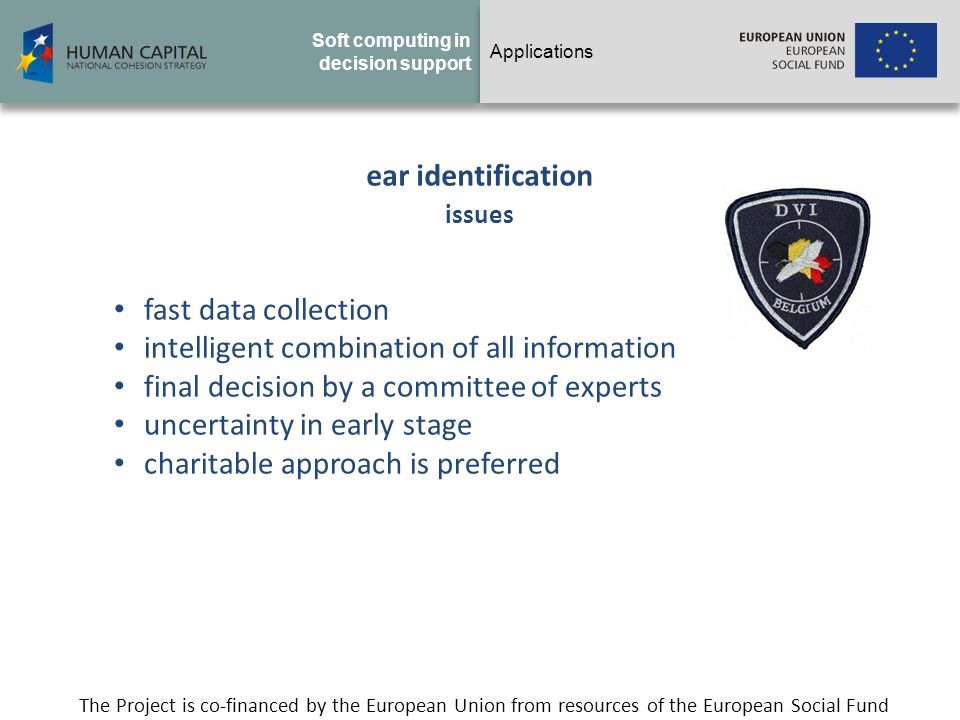 HUMAN CAPITAL
NATIONAL COHESION STRATEGY

Soft computing in decision support

Applications

EUROPEAN UNION
EUROPEAN
SOCIAL FUND

ear identification
issues

DVI
BELGIUM

• fast data collection
• intelligent combination of all information
• final decision by a committee of experts
• uncertainty in early stage
• charitable approach is preferred

The Project is co-financed by the European Union from resources of the European Social Fund